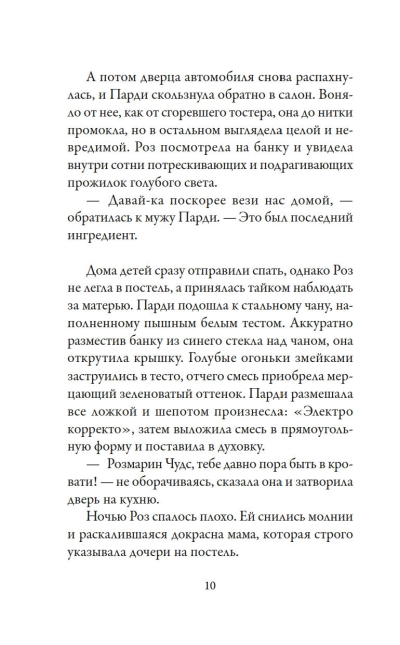 А потом дверца автомобиля снова распахнулась, и Парди скользнула обратно в салон. Воняло от нее, как от сгоревшего тостера, она до нитки промокла, но в остальном выглядела целой и невредимой. Роз посмотрела на банку и увидела внутри сотни потрескивающих и подрагивающих прожилок голубого света.

— Давай-ка поскорее вези нас домой, — обратилась к мужу Парди. — Это был последний ингредиент.

Дома детей сразу отправили спать, однако Роз не легла в постель, а принялась тайком наблюдать за матерью. Парди подошла к стальному чану, наполненному пышным белым тестом. Аккуратно разместив банку из синего стекла над чаном, она открутила крышку. Голубые огоньки змейками заструились в тесто, отчего смесь приобрела мерцающий зеленоватый оттенок. Парди размешала все ложкой и шепотом произнесла: «Электро корректо», затем выложила смесь в прямоугольную форму и поставила в духовку.

— Розмарин Чудс, тебе давно пора быть в кровати! — не оборачиваясь, сказала она и затворила дверь на кухню.

Ночью Роз спалось плохо. Ей снились молнии и раскалившаяся докрасна мама, которая строго указывала дочери на постель.

10